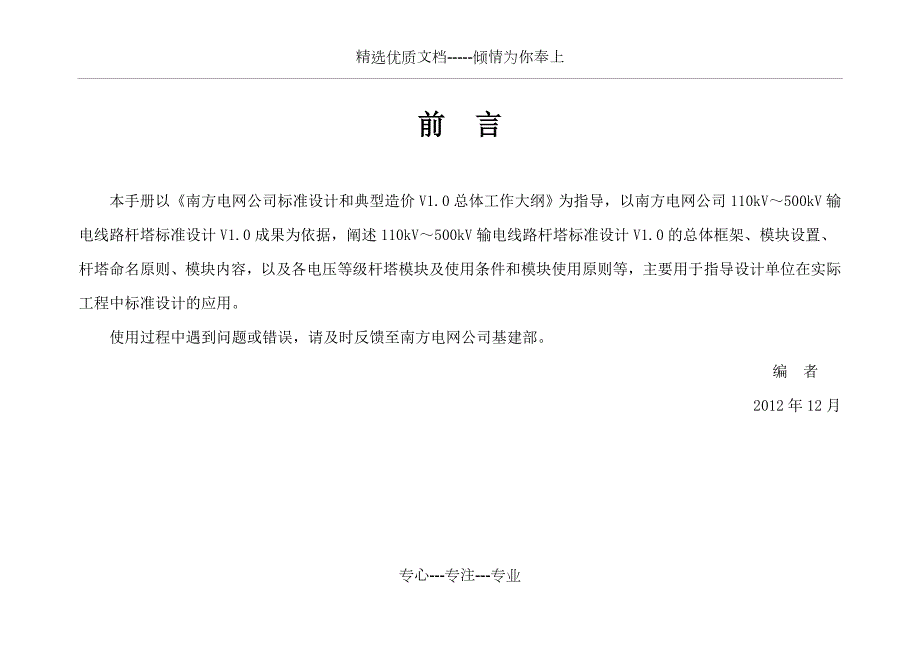 精选优质文档-----倾情为你奉上

前　言

本手册以《南方电网公司标准设计和典型造价 V1.0 总体工作大纲》为指导，以南方电网公司 110kV～500kV 输电线路杆塔标准设计 V1.0 成果为依据，阐述 110kV～500kV 输电线路杆塔标准设计 V1.0 的总体框架、模块设置、杆塔命名原则、模块内容，以及各电压等级杆塔模块及使用条件和模块使用原则等，主要用于指导设计单位在实际工程中标准设计的应用。

使用过程中遇到问题或错误，请及时反馈至南方电网公司基建部。

编　者

2012 年 12 月

专心---专注---专业